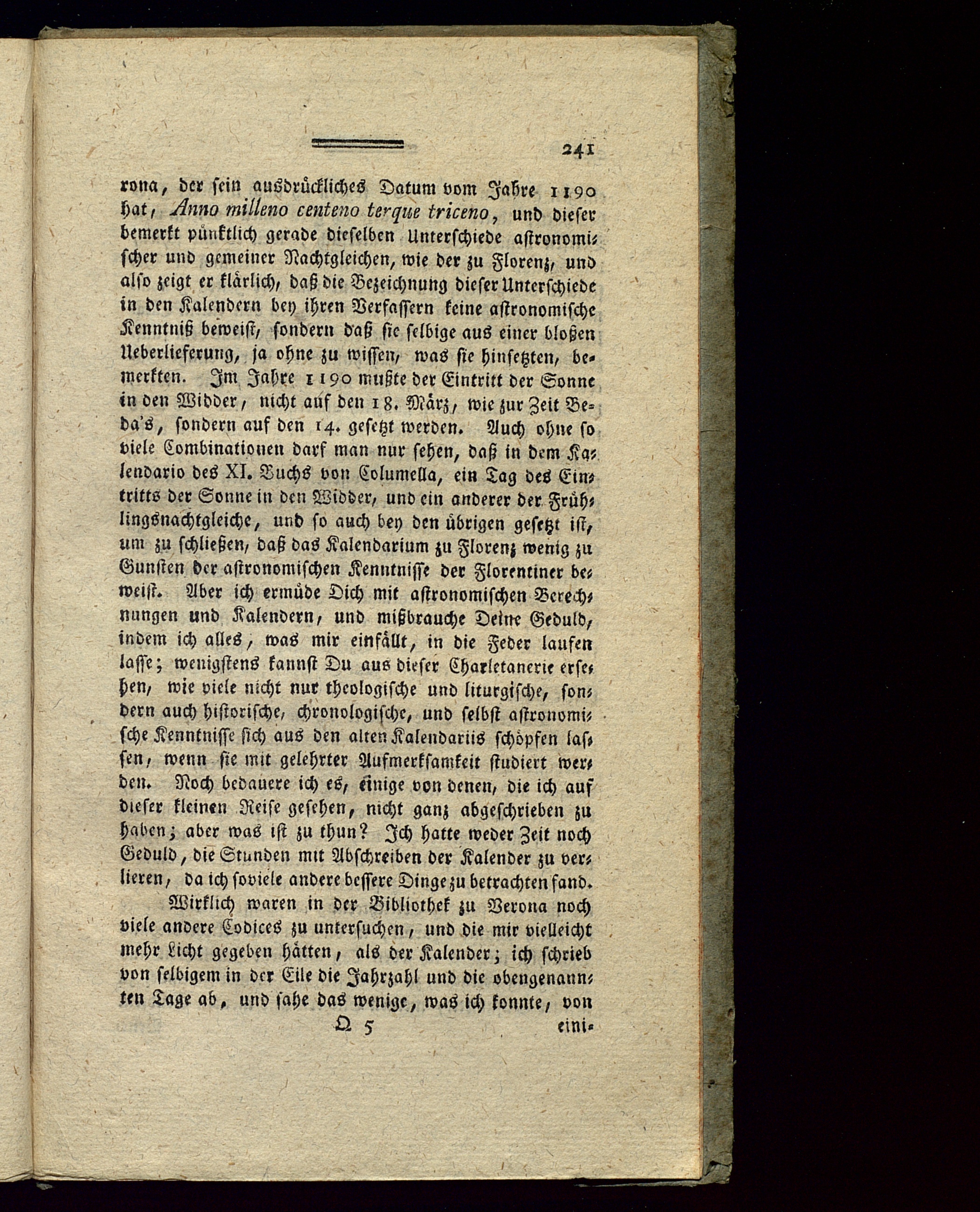 241

rona, der sein ausdrückliches Datum vom Jahre 1190 hat, Anno milleno centeno terque triceno, und dieser bemerkt pünktlich gerade dieselben Unterschiede astronomischer und gemeiner Nachtgleichen, wie der zu Florenz, und also zeigt er klärlich, daß die Bezeichnung dieser Unterschiede in den Kalendern bey ihren Verfassern keine astronomische Kenntniß beweist, sondern daß sie selbige aus einer bloßen Ueberlieferung, ja ohne zu wissen, was sie hinsetzten, bemerkten. Im Jahre 1190 mußte der Eintritt der Sonne in den Widder, nicht auf den 18. März, wie zur Zeit Beda's, sondern auf den 14. gesetzt werden. Auch ohne so viele Combinationen darf man nur sehen, daß in dem Kalendario des XI. Buchs von Columella, ein Tag des Eintritts der Sonne in den Widder, und ein anderer der Frühlingsnachtgleiche, und so auch bey den übrigen gesetzt ist, um zu schließen, daß das Kalendarium zu Florenz wenig zu Gunsten der astronomischen Kenntnisse der Florentiner beweist. Aber ich ermüde Dich mit astronomischen Berechnungen und Kalendern, und mißbrauche Deine Geduld, indem ich alles, was mir einfällt, in die Feder laufen lasse; wenigstens kannst Du aus dieser Charletanerie ersehen, wie viele nicht nur theologische und liturgische, sondern auch historische, chronologische, und selbst astronomische Kenntnisse sich aus den alten Kalendariis schöpfen lassen, wenn sie mit gelehrter Aufmerksamkeit studiert werden. Noch bedauere ich es, einige von denen, die ich auf dieser kleinen Reise gesehen, nicht ganz abgeschrieben zu haben; aber was ist zu thun? Ich hatte weder Zeit noch Geduld, die Stunden mit Abschreiben der Kalender zu verlieren, da ich soviele andere bessere Dinge zu betrachten fand.

Wirklich waren in der Bibliothek zu Verona noch viele andere Codices zu untersuchen, und die mir vielleicht mehr Licht gegeben hätten, als der Kalender; ich schrieb von selbigem in der Eile die Jahrzahl und die obengenannten Tage ab, und sahe das wenige, was ich konnte, von

Q 5 eini-